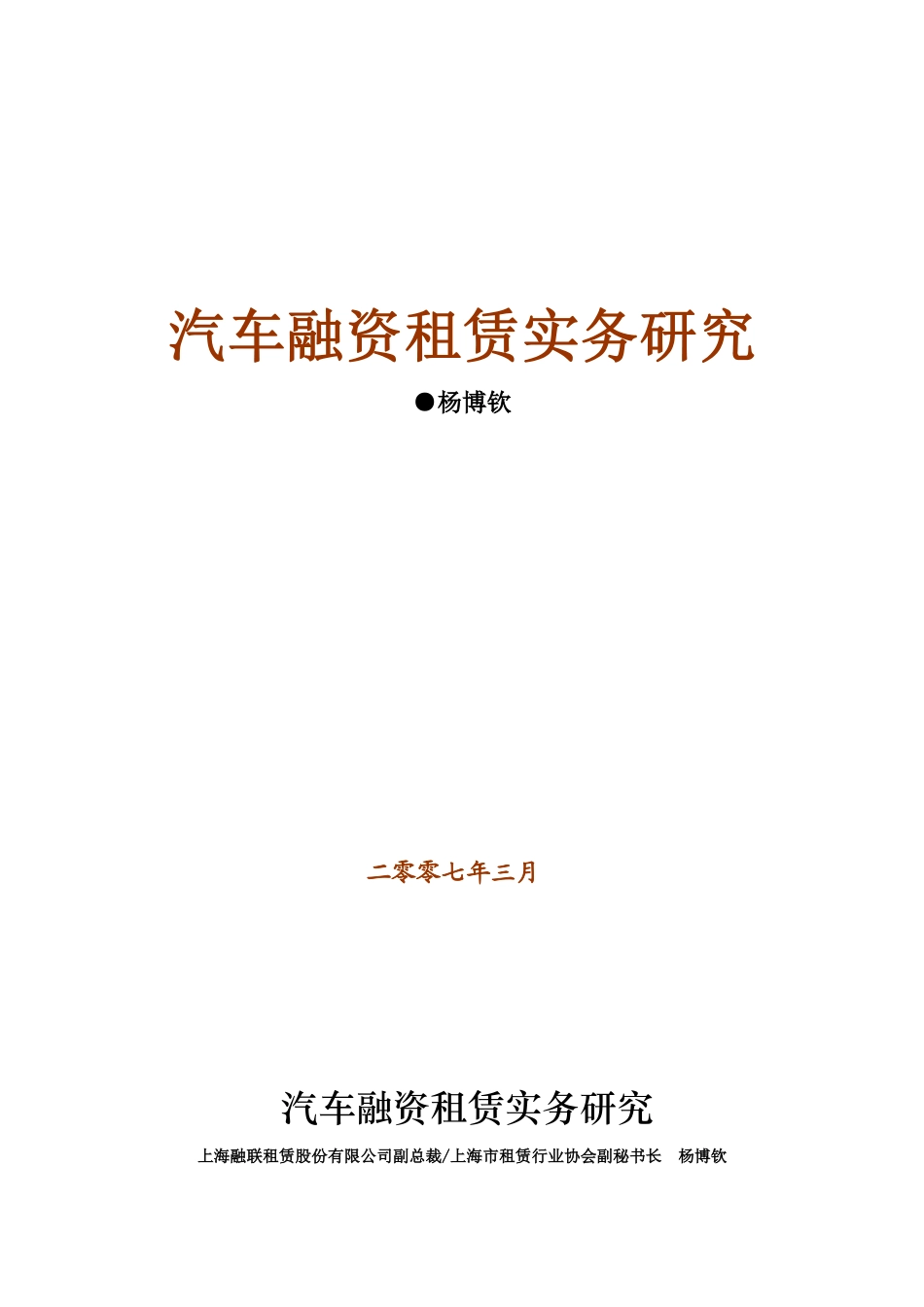 汽车融资租赁实务研究

●杨博钦

二零零七年三月

汽车融资租赁实务研究

上海融联租赁股份有限公司副总裁/上海市租赁行业协会副秘书长　杨博钦